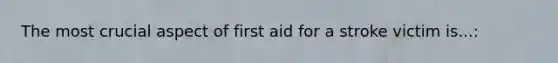 The most crucial aspect of first aid for a stroke victim is...: